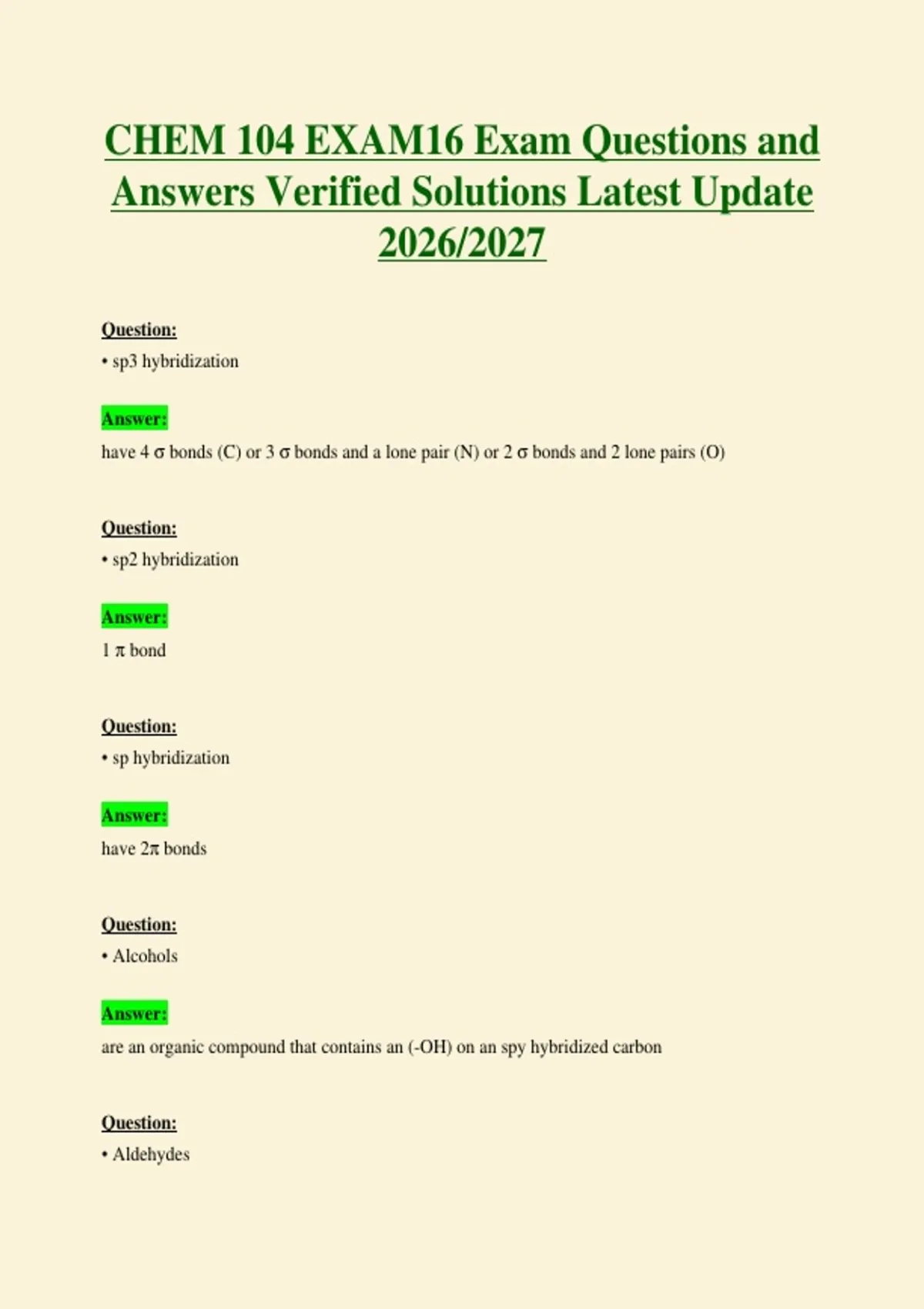 CHEM 104 EXAM16 Exam Questions and Answers Verified Solutions Latest Update 2026/2027

Question:

• sp3 hybridization

Answer:

have 4 σ bonds (C) or 3 σ bonds and a lone pair (N) or 2 σ bonds and 2 lone pairs (O)

Question:

• sp2 hybridization

Answer:

1 π bond

Question:

• sp hybridization

Answer:

have 2π bonds

Question:

• Alcohols

Answer:

are an organic compound that contains an (-OH) on an spy hybridized carbon

Question:

• Aldehydes